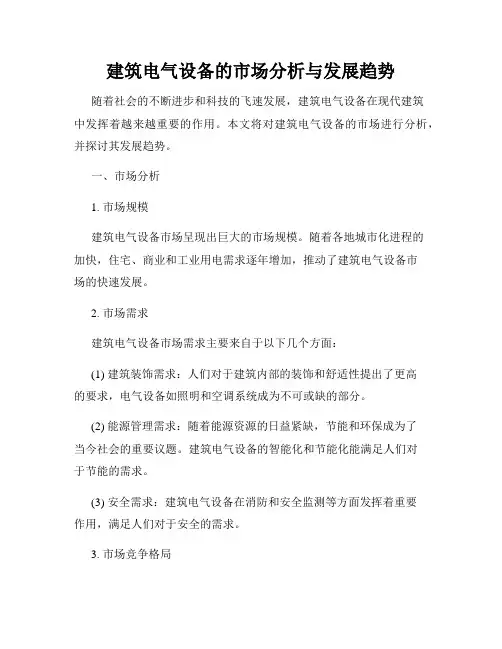 建筑电气设备的市场分析与发展趋势

随着社会的不断进步和科技的飞速发展，建筑电气设备在现代建筑中发挥着越来越重要的作用。本文将对建筑电气设备的市场进行分析，并探讨其发展趋势。

一、市场分析

1. 市场规模

建筑电气设备市场呈现出巨大的市场规模。随着各地城市化进程的加快，住宅、商业和工业用电需求逐年增加，推动了建筑电气设备市场的快速发展。

2. 市场需求

建筑电气设备市场需求主要来自于以下几个方面：

(1) 建筑装饰需求：人们对于建筑内部的装饰和舒适性提出了更高的要求，电气设备如照明和空调系统成为不可或缺的部分。

(2) 能源管理需求：随着能源资源的日益紧缺，节能和环保成为了当今社会的重要议题。建筑电气设备的智能化和节能化能满足人们对于节能的需求。

(3) 安全需求：建筑电气设备在消防和安全监测等方面发挥着重要作用，满足人们对于安全的需求。

3. 市场竞争格局